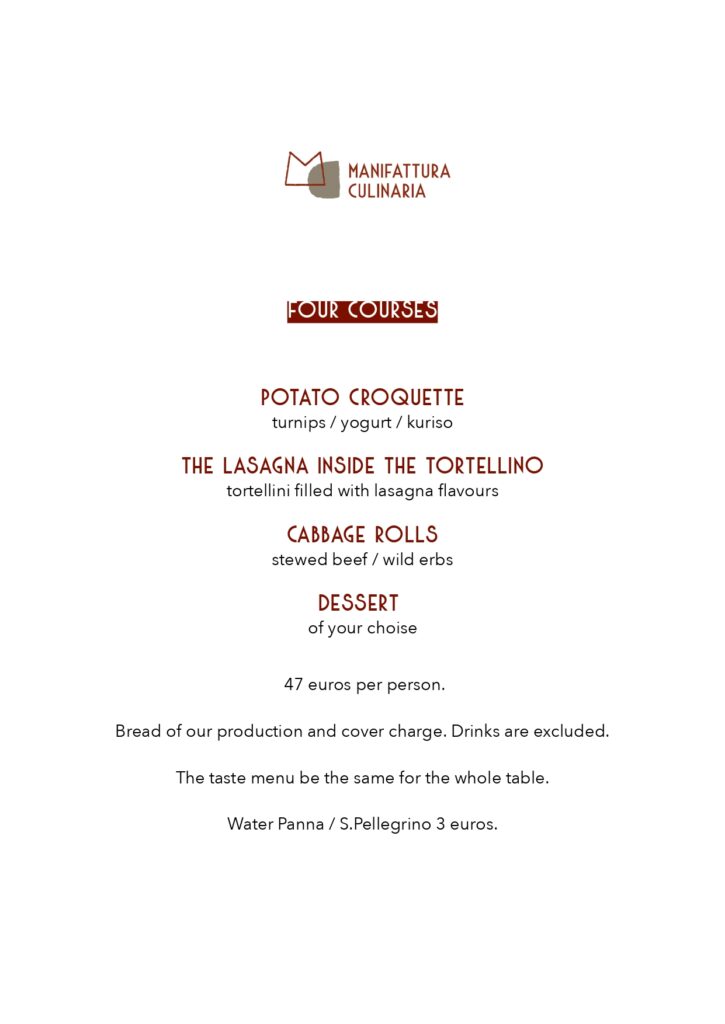 MANIFATTURA
CULINARIA

FOUR COURSES

POTATO CROQUETTE
turnips / yogurt / kuriso

THE LASAGNA INSIDE THE TORTELLINO
tortellini filled with lasagna flavours

CABBAGE ROLLS
stewed beef / wild erbs

DESSERT
of your choise

47 euros per person.

Bread of our production and cover charge. Drinks are excluded.

The taste menu be the same for the whole table.

Water Panna / S.Pellegrino 3 euros.